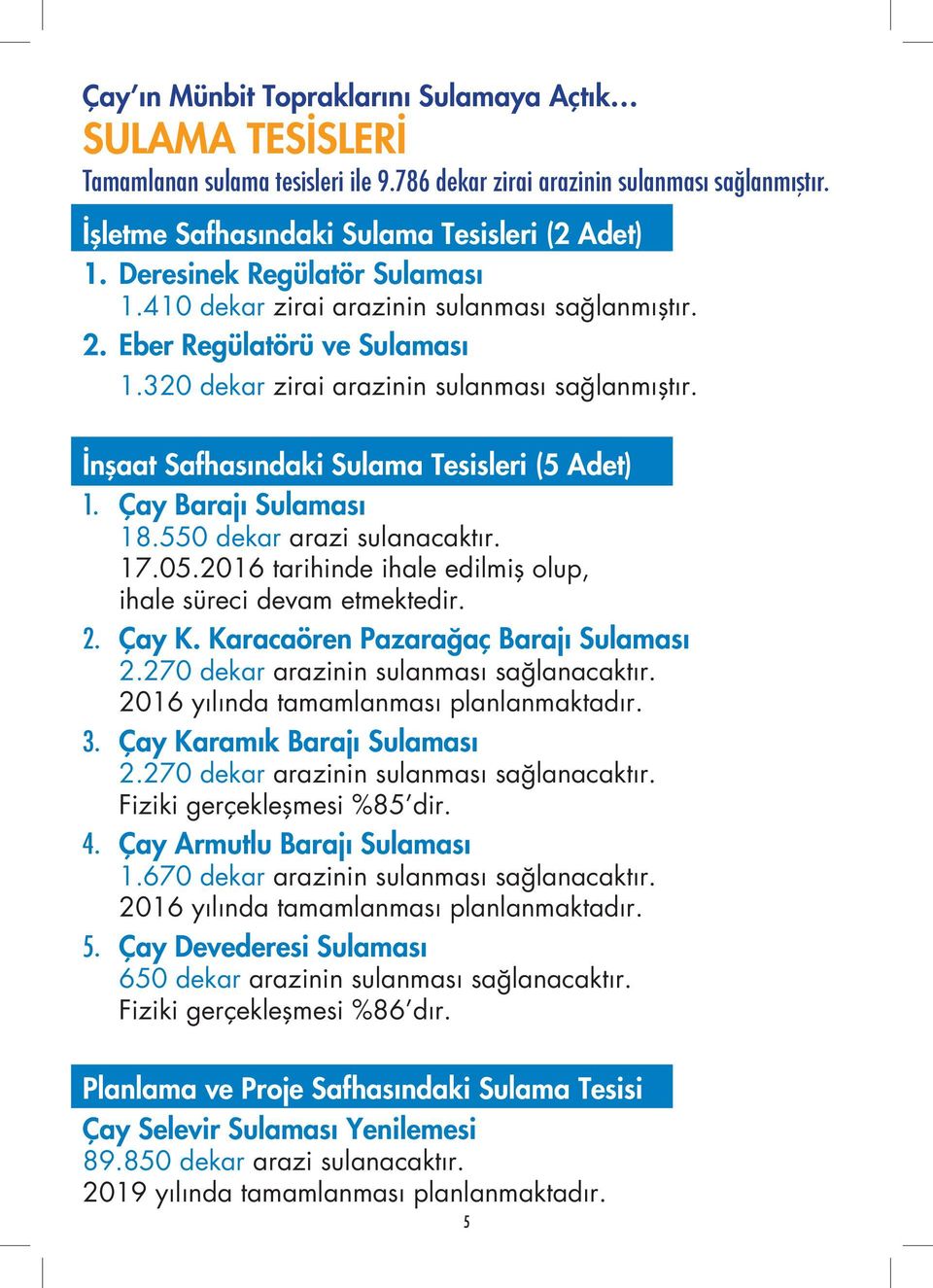 Çay'ın Münbit Topraklarını Sulamaya Açtık...
SULAMA TESİSLERİ
Tamamlanan sulama tesisleri ile 9.786 dekar zirai arazinin sulanması sağlanmıştır.

İşletme Safhasındaki Sulama Tesisleri (2 Adet)
1. Deresinek Regülatör Sulaması
1.410 dekar zirai arazinin sulanması sağlanmıştır.
2. Eber Regülatörü ve Sulaması
1.320 dekar zirai arazinin sulanması sağlanmıştır.

İnşaat Safhasındaki Sulama Tesisleri (5 Adet)
1. Çay Barajı Sulaması
18.550 dekar arazi sulanacaktır.
17.05.2016 tarihinde ihale edilmiş olup, ihale süreci devam etmektedir.
2. Çay K. Karacaören Pazarağaç Barajı Sulaması
2.270 dekar arazinin sulanması sağlanacaktır.
2016 yılında tamamlanması planlanmaktadır.
3. Çay Karamık Barajı Sulaması
2.270 dekar arazinin sulanması sağlanacaktır.
Fiziki gerçekleşmesi %85'dir.
4. Çay Armutlu Barajı Sulaması
1.670 dekar arazinin sulanması sağlanacaktır.
2016 yılında tamamlanması planlanmaktadır.
5. Çay Devederesi Sulaması
650 dekar arazinin sulanması sağlanacaktır.
Fiziki gerçekleşmesi %86'dır.

Planlama ve Proje Safhasındaki Sulama Tesisi
Çay Selevir Sulaması Yenilemesi
89.850 dekar arazi sulanacaktır.
2019 yılında tamamlanması planlanmaktadır.
5